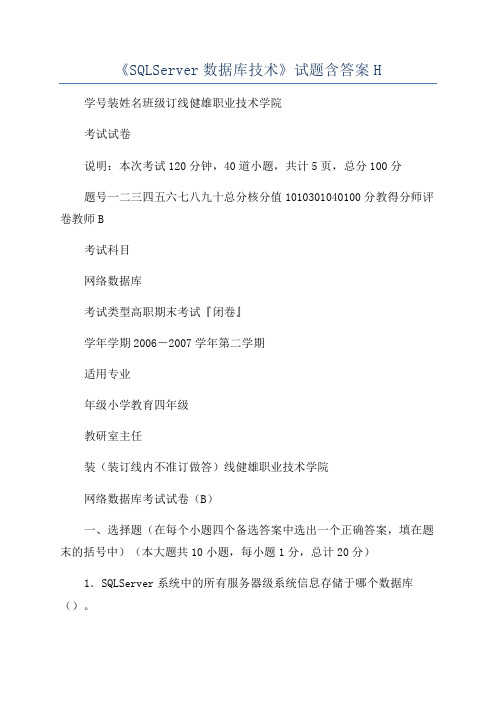 《SQLServer 数据库技术》试题含答案 H

学号装姓名班级订线健雄职业技术学院

考试试卷

说明：本次考试 120 分钟，40 道小题，共计 5 页，总分 100 分

题号一二三四五六七八九十总分核分值 1010301040100 分教得分师评卷教师 B

考试科目

网络数据库

考试类型高职期末考试『闭卷』

学年学期 2006－2007 学年第二学期

适用专业

年级小学教育四年级

教研室主任

装（装订线内不准订做答）线健雄职业技术学院

网络数据库考试试卷（B）

一、选择题（在每个小题四个备选答案中选出一个正确答案，填在题末的括号中）（本大题共 10 小题，每小题 1 分，总计 20 分）

1. SQLServer 系统中的所有服务器级系统信息存储于哪个数据库（）。